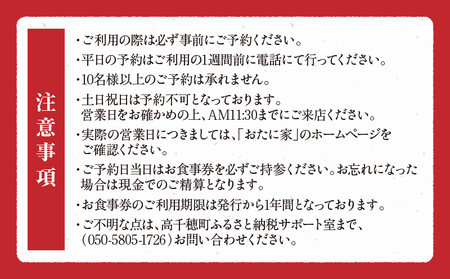 注意事項

・ご利用の際は必ず事前にご予約ください。

・平日の予約はご利用の1週間前に電話にて行ってください。

・10名様以上のご予約は承れません。

・土日祝日は予約不可となっております。
営業日をお確かめの上、AM11:30までにご来店ください。

・実際の営業日につきましては、「おたに家」のホームページをご確認ください。

・ご予約日当日はお食事券を必ずご持参ください。お忘れになった場合は現金でのご精算となります。

・お食事券のご利用期限は発行から1年間となっております。

・ご不明な点は、高千穂町ふるさと納税サポート室まで、(050-5805-1726)お問い合わせください。